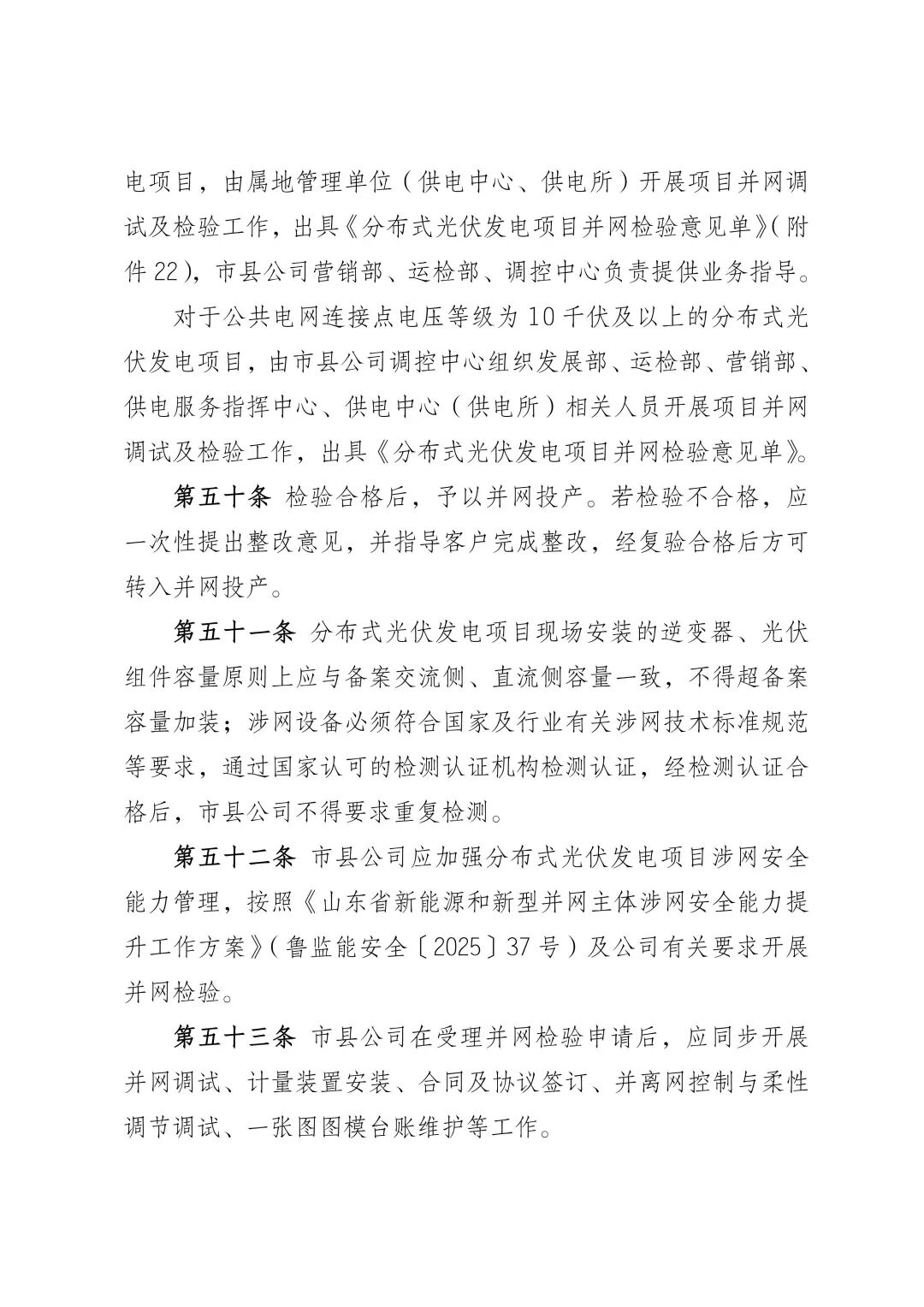 电项目，由属地管理单位（供电中心、供电所）开展项目并网调试及检验工作，出具《分布式光伏发电项目并网检验意见单》(附件22)，市县公司营销部、运检部、调控中心负责提供业务指导。

对于公共电网连接点电压等级为10千伏及以上的分布式光伏发电项目，由市县公司调控中心组织发展部、运检部、营销部、供电服务指挥中心、供电中心（供电所）相关人员开展项目并网调试及检验工作，出具《分布式光伏发电项目并网检验意见单》。

第五十条 检验合格后，予以并网投产。若检验不合格，应一次性提出整改意见，并指导客户完成整改，经复验合格后方可转入并网投产。

第五十一条 分布式光伏发电项目现场安装的逆变器、光伏组件容量原则上应与备案交流侧、直流侧容量一致，不得超备案容量加装；涉网设备必须符合国家及行业有关涉网技术标准规范等要求，通过国家认可的检测认证机构检测认证，经检测认证合格后，市县公司不得要求重复检测。

第五十二条 市县公司应加强分布式光伏发电项目涉网安全能力管理，按照《山东省新能源和新型并网主体涉网安全能力提升工作方案》(鲁监能安全〔2025〕37号）及公司有关要求开展并网检验。

第五十三条 市县公司在受理并网检验申请后，应同步开展并网调试、计量装置安装、合同及协议签订、并离网控制与柔性调节调试、一张图图模台账维护等工作。